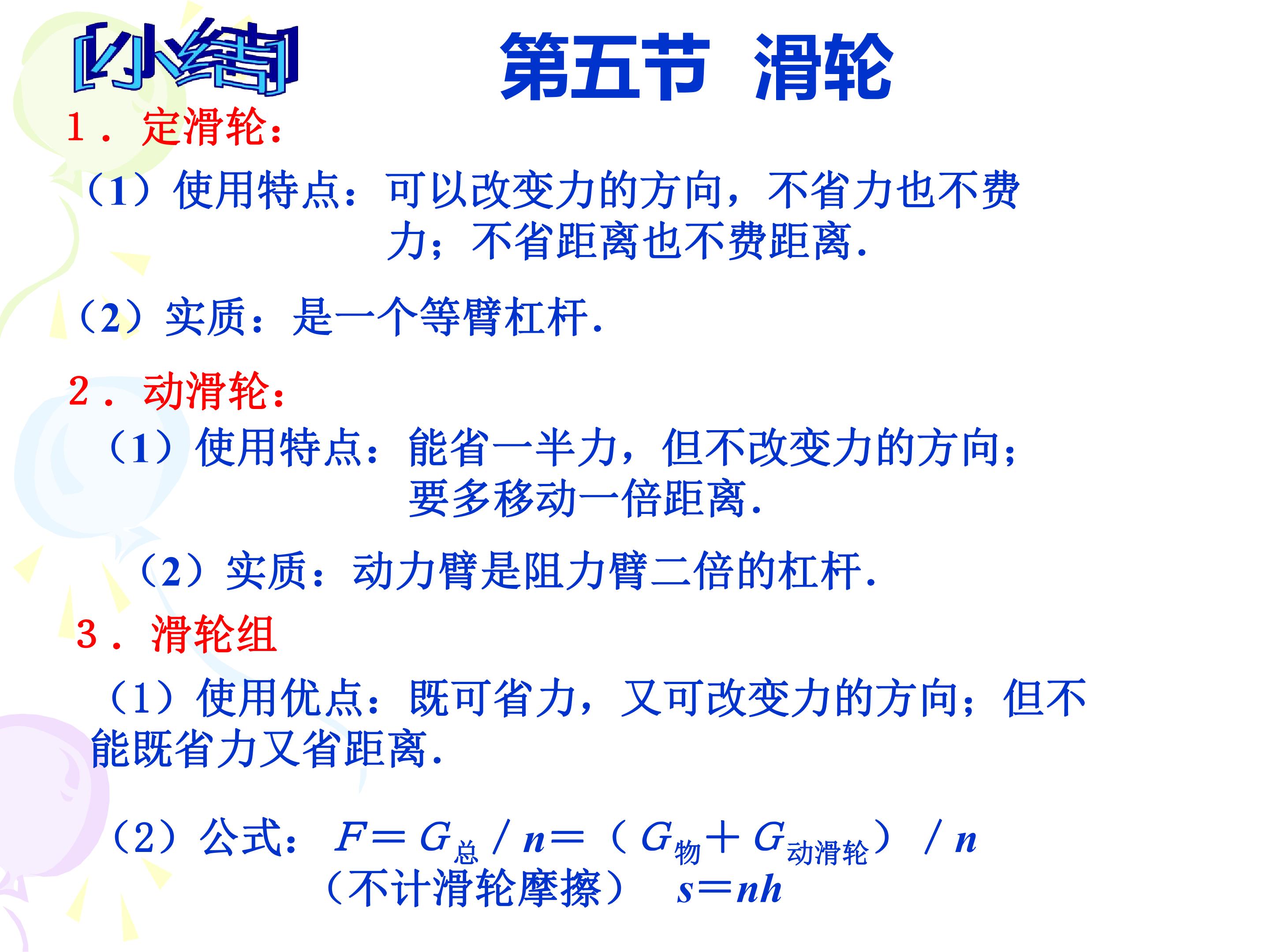 [小结] 第五节 滑轮

1．定滑轮：

（1）使用特点：可以改变力的方向，不省力也不费力；不省距离也不费距离.

（2）实质：是一个等臂杠杆.

2．动滑轮：

（1）使用特点：能省一半力，但不改变力的方向；要多移动一倍距离.

（2）实质：动力臂是阻力臂二倍的杠杆.

3．滑轮组

（1）使用优点：既可省力，又可改变力的方向；但不能既省力又省距离.

（2）公式：$F=G_{总}/n=(G_{物}+G_{动滑轮})/n$
（不计滑轮摩擦） $s=nh$